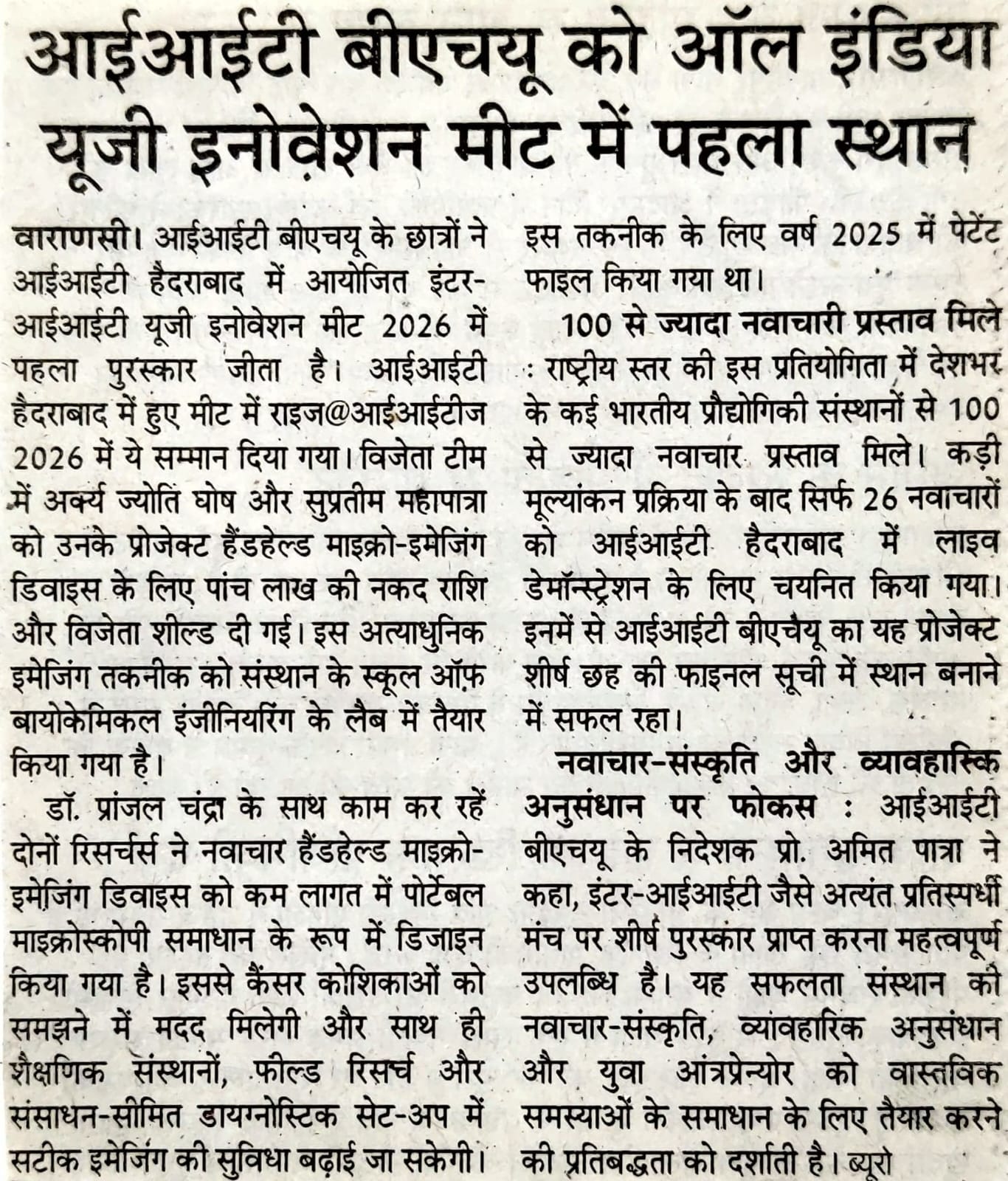 आईआईटी बीएचयू को ऑल इंडिया यूजी इनोवेशन मीट में पहला स्थान

वाराणसी। आईआईटी बीएचयू के छात्रों ने आईआईटी हैदराबाद में आयोजित इंटर-आईआईटी यूजी इनोवेशन मीट 2026 में पहला पुरस्कार जीता है। आईआईटी हैदराबाद में हुए मीट में राइज@आईआईटीज 2026 में ये सम्मान दिया गया। विजेता टीम में अर्क्य ज्योति घोष और सुप्रतीम महापात्रा को उनके प्रोजेक्ट हैंडहेल्ड माइक्रो-इमेजिंग डिवाइस के लिए पांच लाख की नकद राशि और विजेता शील्ड दी गई। इस अत्याधुनिक इमेजिंग तकनीक को संस्थान के स्कूल ऑफ़ बायोकेमिकल इंजीनियरिंग के लैब में तैयार किया गया है।

डॉ. प्रांजल चंद्रा के साथ काम कर रहें दोनों रिसर्चर्स ने नवाचार हैंडहेल्ड माइक्रो-इमेजिंग डिवाइस को कम लागत में पोर्टेबल माइक्रोस्कोपी समाधान के रूप में डिजाइन किया गया है। इससे कैंसर कोशिकाओं को समझने में मदद मिलेगी और साथ ही शैक्षणिक संस्थानों, फील्ड रिसर्च और संसाधन-सीमित डायग्नोस्टिक सेट-अप में सटीक इमेजिंग की सुविधा बढ़ाई जा सकेगी। इस तकनीक के लिए वर्ष 2025 में पेटेंट फाइल किया गया था।

100 से ज्यादा नवाचारी प्रस्ताव मिले : राष्ट्रीय स्तर की इस प्रतियोगिता में देशभर के कई भारतीय प्रौद्योगिकी संस्थानों से 100 से ज्यादा नवाचार प्रस्ताव मिले। कड़ी मूल्यांकन प्रक्रिया के बाद सिर्फ 26 नवाचारों को आईआईटी हैदराबाद में लाइव डेमॉन्स्ट्रेशन के लिए चयनित किया गया। इनमें से आईआईटी बीएचयू का यह प्रोजेक्ट शीर्ष छह की फाइनल सूची में स्थान बनाने में सफल रहा।

नवाचार-संस्कृति और व्यावहारिक अनुसंधान पर फोकस : आईआईटी बीएचयू के निदेशक प्रो. अमित पात्रा ने कहा, इंटर-आईआईटी जैसे अत्यंत प्रतिस्पर्धी मंच पर शीर्ष पुरस्कार प्राप्त करना महत्वपूर्ण उपलब्धि है। यह सफलता संस्थान की नवाचार-संस्कृति, व्यावहारिक अनुसंधान और युवा आंत्रप्रेन्योर को वास्तविक समस्याओं के समाधान के लिए तैयार करने की प्रतिबद्धता को दर्शाती है। ब्यूरो